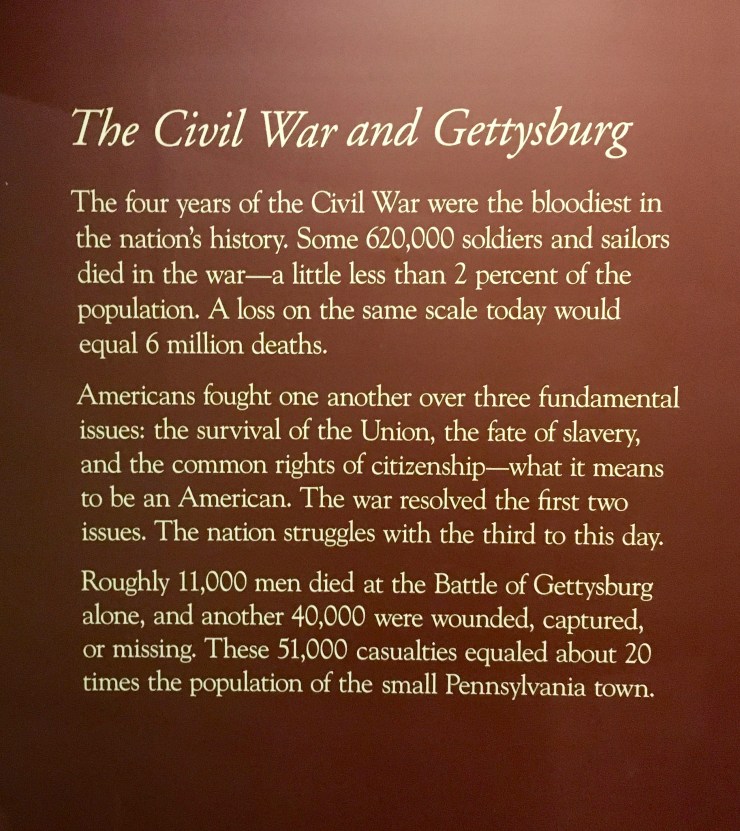 The Civil War and Gettysburg

The four years of the Civil War were the bloodiest in the nation's history. Some 620,000 soldiers and sailors died in the war—a little less than 2 percent of the population. A loss on the same scale today would equal 6 million deaths.

Americans fought one another over three fundamental issues: the survival of the Union, the fate of slavery, and the common rights of citizenship—what it means to be an American. The war resolved the first two issues. The nation struggles with the third to this day.

Roughly 11,000 men died at the Battle of Gettysburg alone, and another 40,000 were wounded, captured, or missing. These 51,000 casualties equaled about 20 times the population of the small Pennsylvania town.